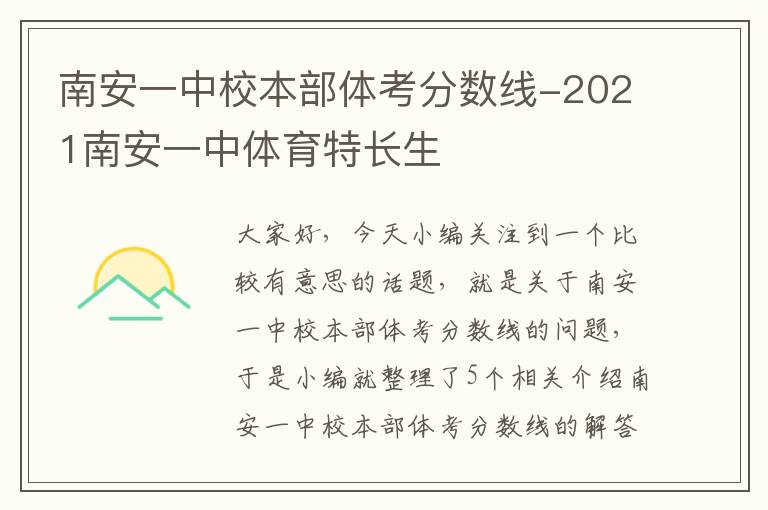 南安一中校本部体考分数线-2021南安一中体育特长生

大家好，今天小编关注到一个比较有意思的话题，就是关于南安一中校本部体考分数线的问题，于是小编就整理了5个相关介绍南安一中校本部体考分数线的解答